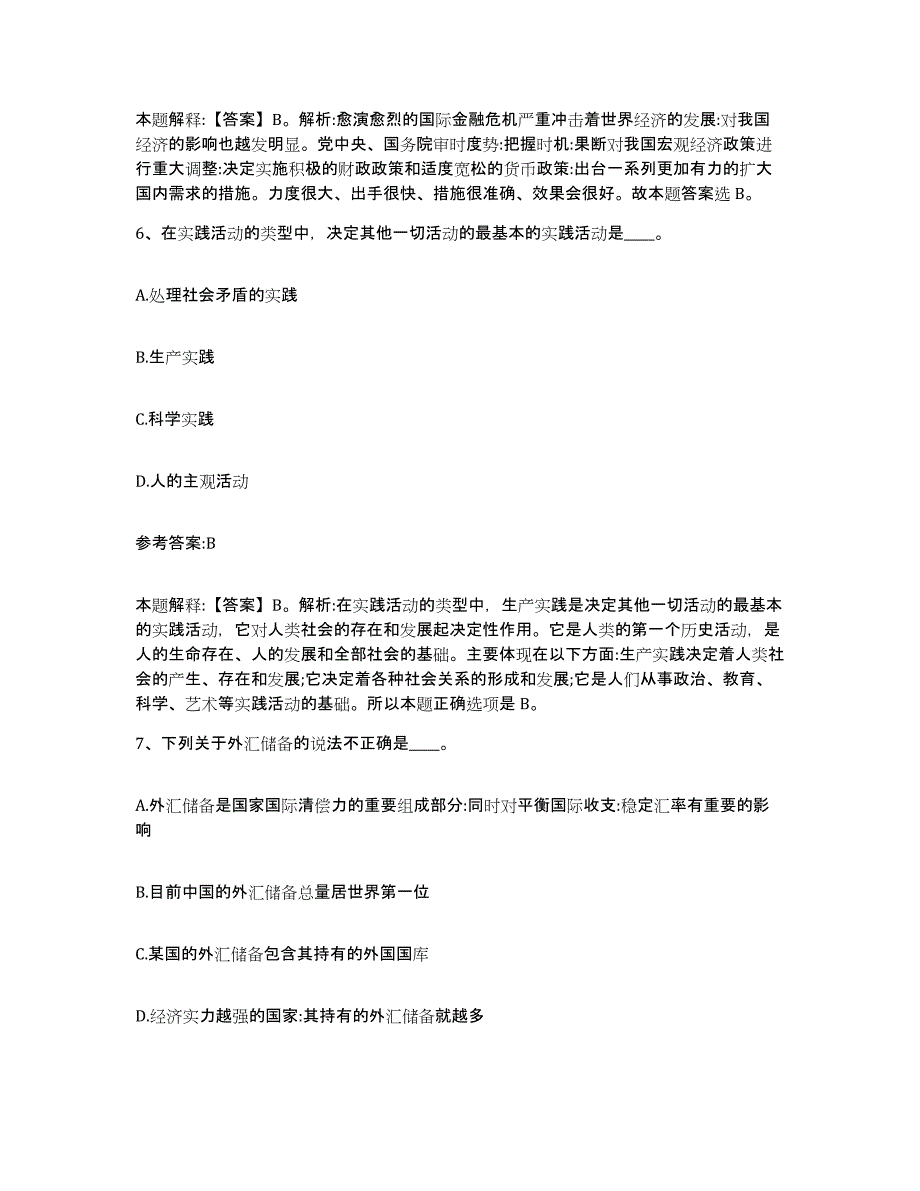 本题解释:【答案】B。解析:愈演愈烈的国际金融危机严重冲击着世界经济的发展:对我国经济的影响也越发明显。党中央、国务院审时度势:把握时机:果断对我国宏观经济政策进行重大调整:决定实施积极的财政政策和适度宽松的货币政策:出台一系列更加有力的扩大国内需求的措施。力度很大、出手很快、措施很准确、效果会很好。故本题答案选 B。

6、在实践活动的类型中，决定其他一切活动的最基本的实践活动是____。

A.处理社会矛盾的实践

B.生产实践

C.科学实践

D.人的主观活动

参考答案:B

本题解释:【答案】B。解析:在实践活动的类型中，生产实践是决定其他一切活动的最基本的实践活动，它对人类社会的存在和发展起决定性作用。它是人类的第一个历史活动，是人的生命存在、人的发展和全部社会的基础。主要体现在以下方面:生产实践决定着人类社会的产生、存在和发展;它决定着各种社会关系的形成和发展;它是人们从事政治、教育、科学、艺术等实践活动的基础。所以本题正确选项是 B。

7、下列关于外汇储备的说法不正确是____。

A.外汇储备是国家国际清偿力的重要组成部分:同时对平衡国际收支:稳定汇率有重要的影响

B.目前中国的外汇储备总量居世界第一位

C.某国的外汇储备包含其持有的外国国库

D.经济实力越强的国家:其持有的外汇储备就越多